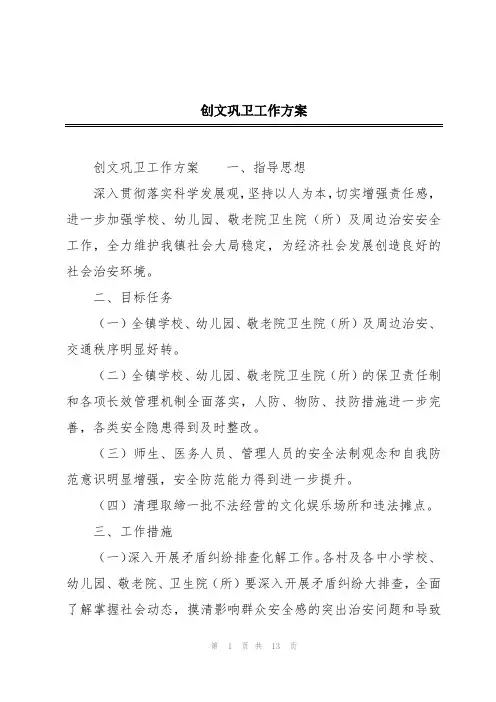 创文巩卫工作方案

创文巩卫工作方案　　一、指导思想

深入贯彻落实科学发展观，坚持以人为本，切实增强责任感，进一步加强学校、幼儿园、敬老院卫生院（所）及周边治安安全工作，全力维护我镇社会大局稳定，为经济社会发展创造良好的社会治安环境。

二、目标任务

（一）全镇学校、幼儿园、敬老院卫生院（所）及周边治安、交通秩序明显好转。

（二）全镇学校、幼儿园、敬老院卫生院（所）的保卫责任制和各项长效管理机制全面落实，人防、物防、技防措施进一步完善，各类安全隐患得到及时整改。

（三）师生、医务人员、管理人员的安全法制观念和自我防范意识明显增强，安全防范能力得到进一步提升。

（四）清理取缔一批不法经营的文化娱乐场所和违法摊点。

三、工作措施

（一）深入开展矛盾纠纷排查化解工作。各村及各中小学校、幼儿园、敬老院、卫生院（所）要深入开展矛盾纠纷大排查，全面了解掌握社会动态，摸清影响群众安全感的突出治安问题和导致

第 1 页 共 13 页